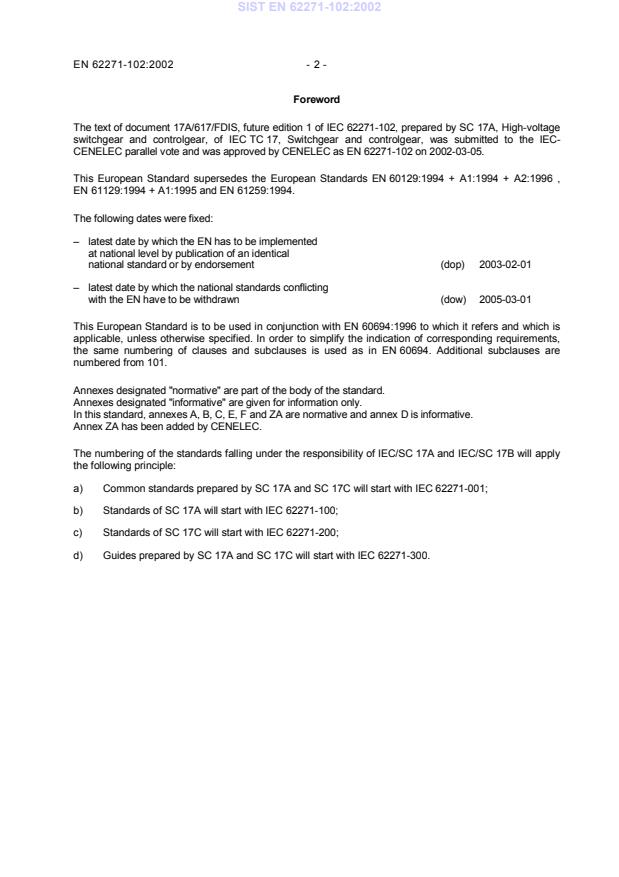 SIST EN 62271-102:2002

EN 62271-102:2002 - 2 -

Foreword

The text of document 17A/617/FDIS, future edition 1 of IEC 62271-102, prepared by SC 17A, High-voltage switchgear and controlgear, of IEC TC 17, Switchgear and controlgear, was submitted to the IEC-CENELEC parallel vote and was approved by CENELEC as EN 62271-102 on 2002-03-05.

This European Standard supersedes the European Standards EN 60129:1994 + A1:1994 + A2:1996 , EN 61129:1994 + A1:1995 and EN 61259:1994.

The following dates were fixed:

– latest date by which the EN has to be implemented at national level by publication of an identical national standard or by endorsement (dop) 2003-02-01

– latest date by which the national standards conflicting with the EN have to be withdrawn (dow) 2005-03-01

This European Standard is to be used in conjunction with EN 60694:1996 to which it refers and which is applicable, unless otherwise specified. In order to simplify the indication of corresponding requirements, the same numbering of clauses and subclauses is used as in EN 60694. Additional subclauses are numbered from 101.

Annexes designated "normative" are part of the body of the standard.
Annexes designated "informative" are given for information only.
In this standard, annexes A, B, C, E, F and ZA are normative and annex D is informative.
Annex ZA has been added by CENELEC.

The numbering of the standards falling under the responsibility of IEC/SC 17A and IEC/SC 17B will apply the following principle:

a) Common standards prepared by SC 17A and SC 17C will start with IEC 62271-001;

b) Standards of SC 17A will start with IEC 62271-100;

c) Standards of SC 17C will start with IEC 62271-200;

d) Guides prepared by SC 17A and SC 17C will start with IEC 62271-300.